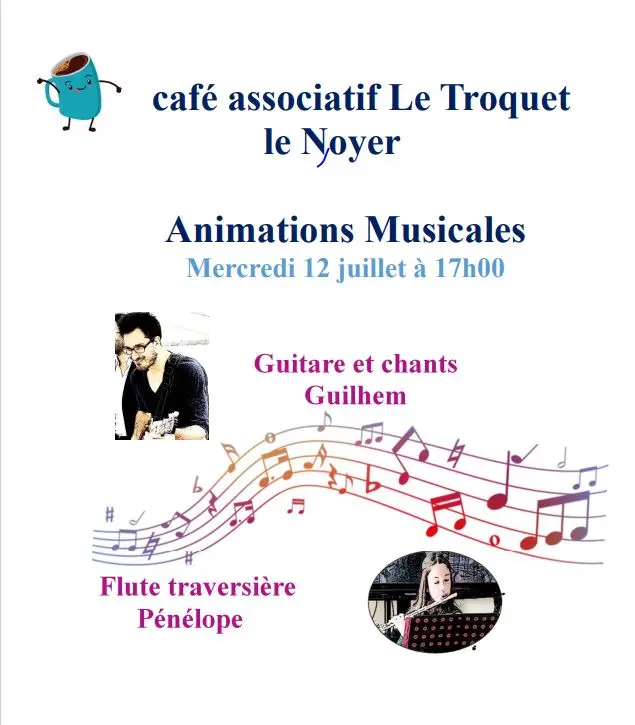 café associatif Le Troquet
le Noyer

Animations Musicales
Mercredi 12 juillet à 17h00

Guitare et chants
Guilhem

Flute traversière
Pénélope